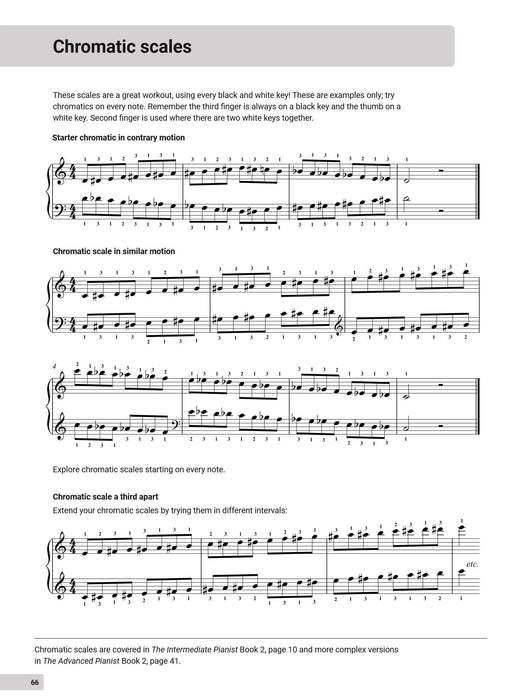 Chromatic scales

These scales are a great workout, using every black and white key! These are examples only; try chromatics on every note. Remember the third finger is always on a black key and the thumb on a white key. Second finger is used where there are two white keys together.

Starter chromatic in contrary motion

Chromatic scale in similar motion

4

Explore chromatic scales starting on every note.

Chromatic scale a third apart

Extend your chromatic scales by trying them in different intervals:

etc.

Chromatic scales are covered in The Intermediate Pianist Book 2, page 10 and more complex versions in The Advanced Pianist Book 2, page 41.

66